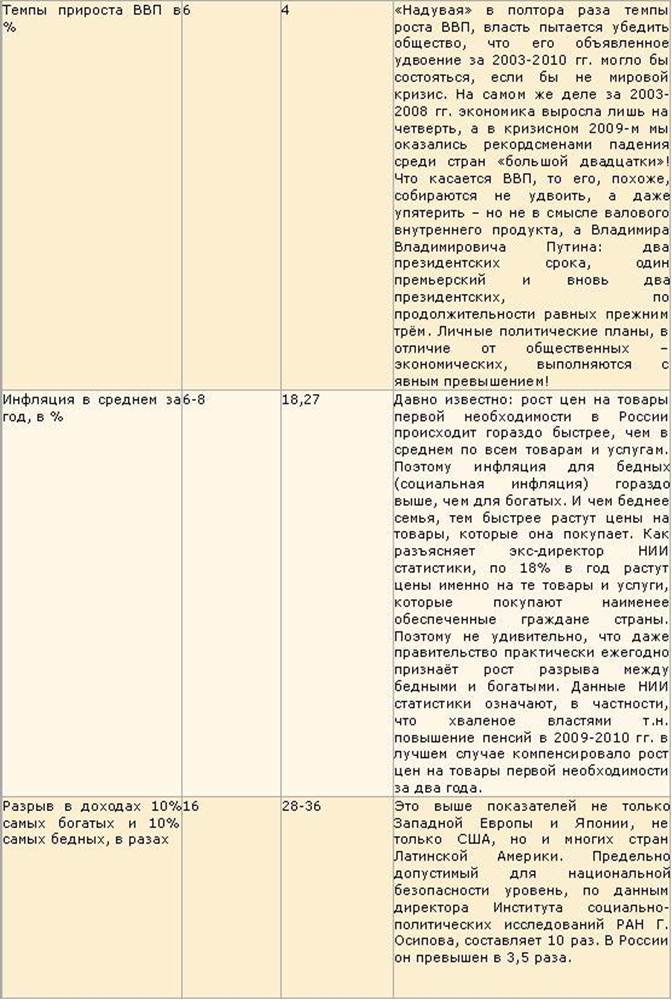 | Темпы прироста ВВП в % | 6 | 4 | «Надувая» в полтора раза темпы роста ВВП, власть пытается убедить общество, что его объявленное удвоение за 2003-2010 гг. могло бы состояться, если бы не мировой кризис. На самом же деле за 2003-2008 гг. экономика выросла лишь на четверть, а в кризисном 2009-м мы оказались рекордсменами падения среди стран «большой двадцатки»! Что касается ВВП, то его, похоже, собираются не удвоить, а даже упятерить – но не в смысле валового внутреннего продукта, а Владимира Владимировича Путина: два президентских срока, один премьерский и вновь два президентских, по продолжительности равных прежним трём. Личные политические планы, в отличие от общественных – экономических, выполняются с явным превышением! |
|---|---|---|---|
| Инфляция в среднем за год, в % | 6-8 | 18,27 | Давно известно: рост цен на товары первой необходимости в России происходит гораздо быстрее, чем в среднем по всем товарам и услугам. Поэтому инфляция для бедных (социальная инфляция) гораздо выше, чем для богатых. И чем беднее семья, тем быстрее растут цены на товары, которые она покупает. Как разъясняет экс-директор НИИ статистики, по 18% в год растут цены именно на те товары и услуги, которые покупают наименее обеспеченные граждане страны. Поэтому не удивительно, что даже правительство практически ежегодно признаёт рост разрыва между бедными и богатыми. Данные НИИ статистики означают, в частности, что хваленое властями т.н. повышение пенсий в 2009-2010 гг. в лучшем случае компенсировало рост цен на товары первой необходимости за два года. |
| Разрыв в доходах 10% самых богатых и 10% самых бедных, в разах | 16 | 28-36 | Это выше показателей не только Западной Европы и Японии, не только США, но и многих стран Латинской Америки. Предельно допустимый для национальной безопасности уровень, по данным директора Института социально-политических исследований РАН Г. Осипова, составляет 10 раз. В России он превышен в 3,5 раза. |